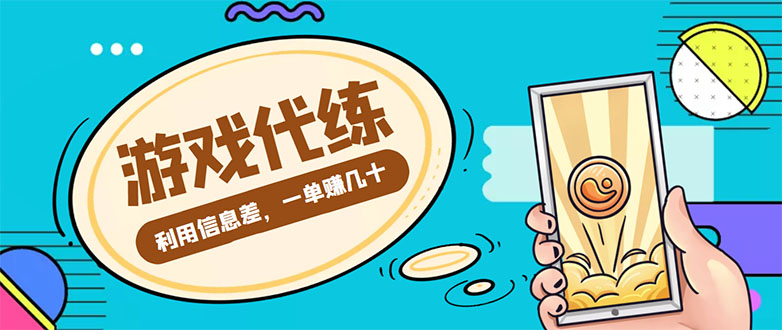 游戏代练

利用信息差，一单赚几十